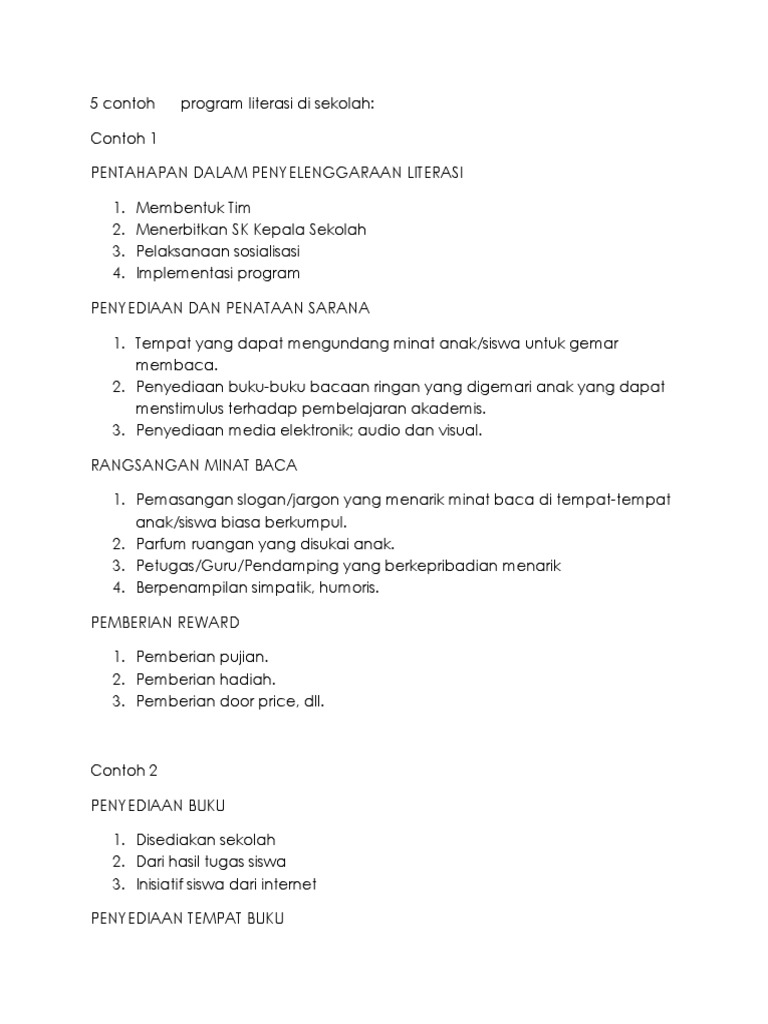 5 contoh program literasi di sekolah:

Contoh 1

PENTAHAPAN DALAM PENYELENGGARAAN LITERASI

1. Membentuk Tim
2. Menerbitkan SK Kepala Sekolah
3. Pelaksanaan sosialisasi
4. Implementasi program

PENYEDIAAN DAN PENATAAN SARANA

1. Tempat yang dapat mengundang minat anak/siswa untuk gemar membaca.
2. Penyediaan buku-buku bacaan ringan yang digemari anak yang dapat menstimulus terhadap pembelajaran akademis.
3. Penyediaan media elektronik; audio dan visual.

RANGSANGAN MINAT BACA

1. Pemasangan slogan/jargon yang menarik minat baca di tempat-tempat anak/siswa biasa berkumpul.
2. Parfum ruangan yang disukai anak.
3. Petugas/Guru/Pendamping yang berkepribadian menarik
4. Berpenampilan simpatik, humoris.

PEMBERIAN REWARD

1. Pemberian pujian.
2. Pemberian hadiah.
3. Pemberian door price, dll.

Contoh 2

PENYEDIAAN BUKU

1. Disediakan sekolah
2. Dari hasil tugas siswa
3. Inisiatif siswa dari internet

PENYEDIAAN TEMPAT BUKU